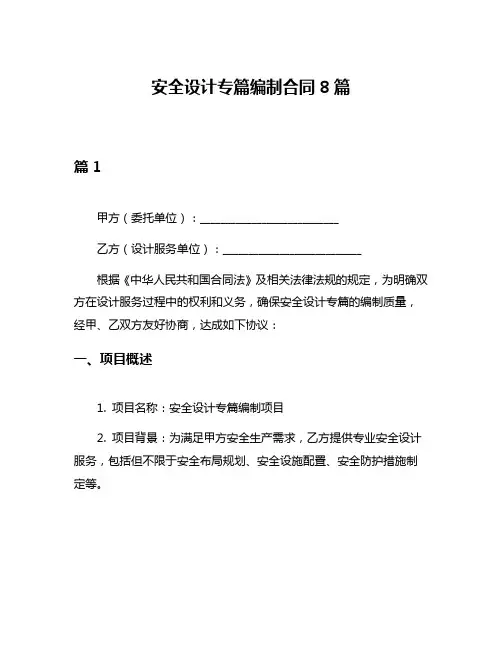 安全设计专篇编制合同 8 篇

篇 1

甲方（委托单位）：________________________

乙方（设计服务单位）：________________________

根据《中华人民共和国合同法》及相关法律法规的规定，为明确双方在设计服务过程中的权利和义务，确保安全设计专篇的编制质量，经甲、乙双方友好协商，达成如下协议：

一、项目概述

1. 项目名称：安全设计专篇编制项目

2. 项目背景：为满足甲方安全生产需求，乙方提供专业安全设计服务，包括但不限于安全布局规划、安全设施配置、安全防护措施制定等。